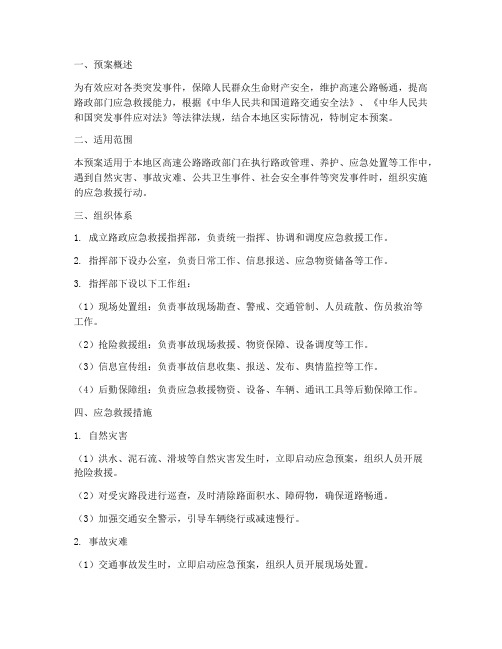 一、预案概述

为有效应对各类突发事件，保障人民群众生命财产安全，维护高速公路畅通，提高路政部门应急救援能力，根据《中华人民共和国道路交通安全法》、《中华人民共和国突发事件应对法》等法律法规，结合本地区实际情况，特制定本预案。

二、适用范围

本预案适用于本地区高速公路路政部门在执行路政管理、养护、应急处置等工作中，遇到自然灾害、事故灾难、公共卫生事件、社会安全事件等突发事件时，组织实施的应急救援行动。

三、组织体系

1. 成立路政应急救援指挥部，负责统一指挥、协调和调度应急救援工作。

2. 指挥部下设办公室，负责日常工作、信息报送、应急物资储备等工作。

3. 指挥部下设以下工作组：

（1）现场处置组：负责事故现场勘查、警戒、交通管制、人员疏散、伤员救治等工作。

（2）抢险救援组：负责事故现场救援、物资保障、设备调度等工作。

（3）信息宣传组：负责事故信息收集、报送、发布、舆情监控等工作。

（4）后勤保障组：负责应急救援物资、设备、车辆、通讯工具等后勤保障工作。

四、应急救援措施

1. 自然灾害

（1）洪水、泥石流、滑坡等自然灾害发生时，立即启动应急预案，组织人员开展抢险救援。

（2）对受灾路段进行巡查，及时清除路面积水、障碍物，确保道路畅通。

（3）加强交通安全警示，引导车辆绕行或减速慢行。

2. 事故灾难

（1）交通事故发生时，立即启动应急预案，组织人员开展现场处置。